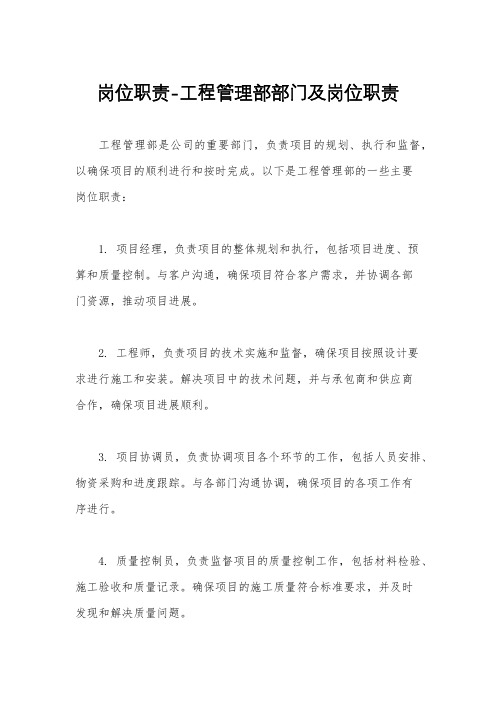 岗位职责-工程管理部部门及岗位职责

工程管理部是公司的重要部门，负责项目的规划、执行和监督，以确保项目的顺利进行和按时完成。以下是工程管理部的一些主要岗位职责：

1. 项目经理，负责项目的整体规划和执行，包括项目进度、预算和质量控制。与客户沟通，确保项目符合客户需求，并协调各部门资源，推动项目进展。

2. 工程师，负责项目的技术实施和监督，确保项目按照设计要求进行施工和安装。解决项目中的技术问题，并与承包商和供应商合作，确保项目进展顺利。

3. 项目协调员，负责协调项目各个环节的工作，包括人员安排、物资采购和进度跟踪。与各部门沟通协调，确保项目的各项工作有序进行。

4. 质量控制员，负责监督项目的质量控制工作，包括材料检验、施工验收和质量记录。确保项目的施工质量符合标准要求，并及时发现和解决质量问题。